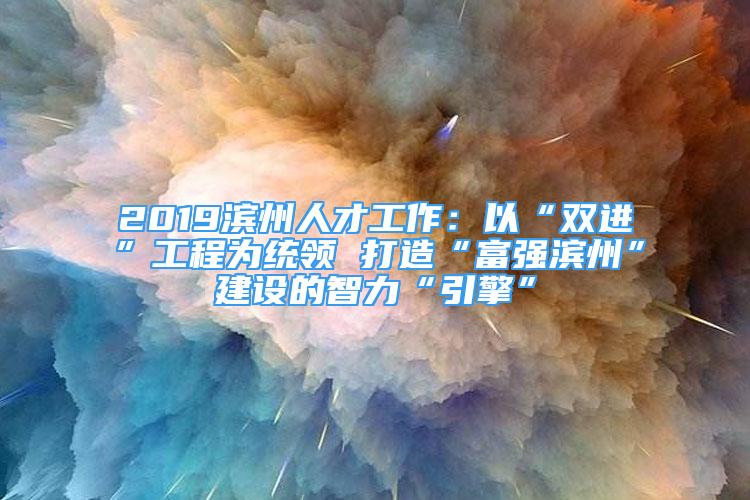 2019滨州人才工作：以“双进”工程为统领 打造“富强滨州”建设的智力“引擎”